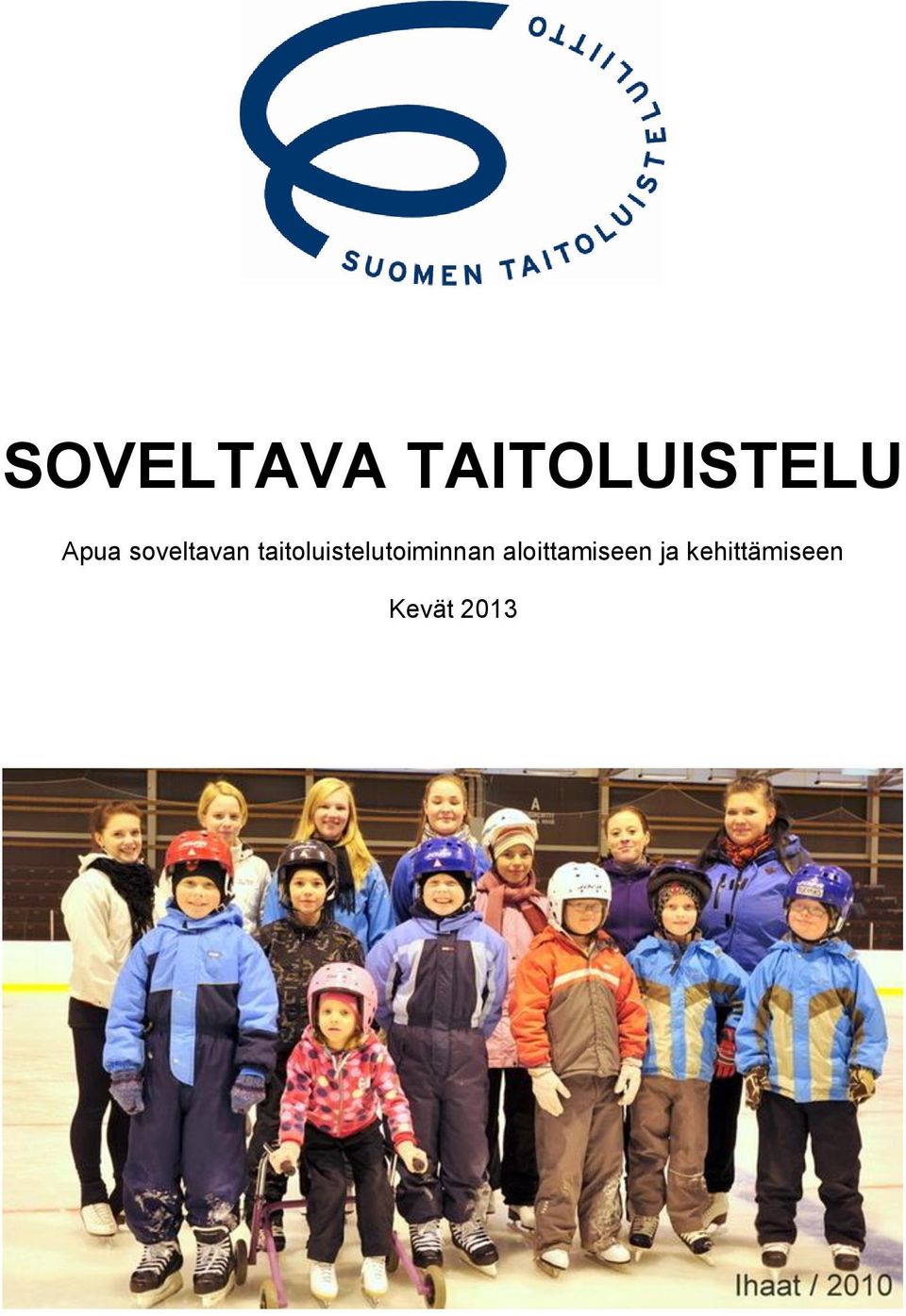 SUOMEN TAITOLUISTELULIITTO

SOVELTAVA TAITOLUISTELU

Apua soveltavan taitoluistelutoiminnan aloittamiseen ja kehittämiseen

Kevät 2013

Ihaat / 2010